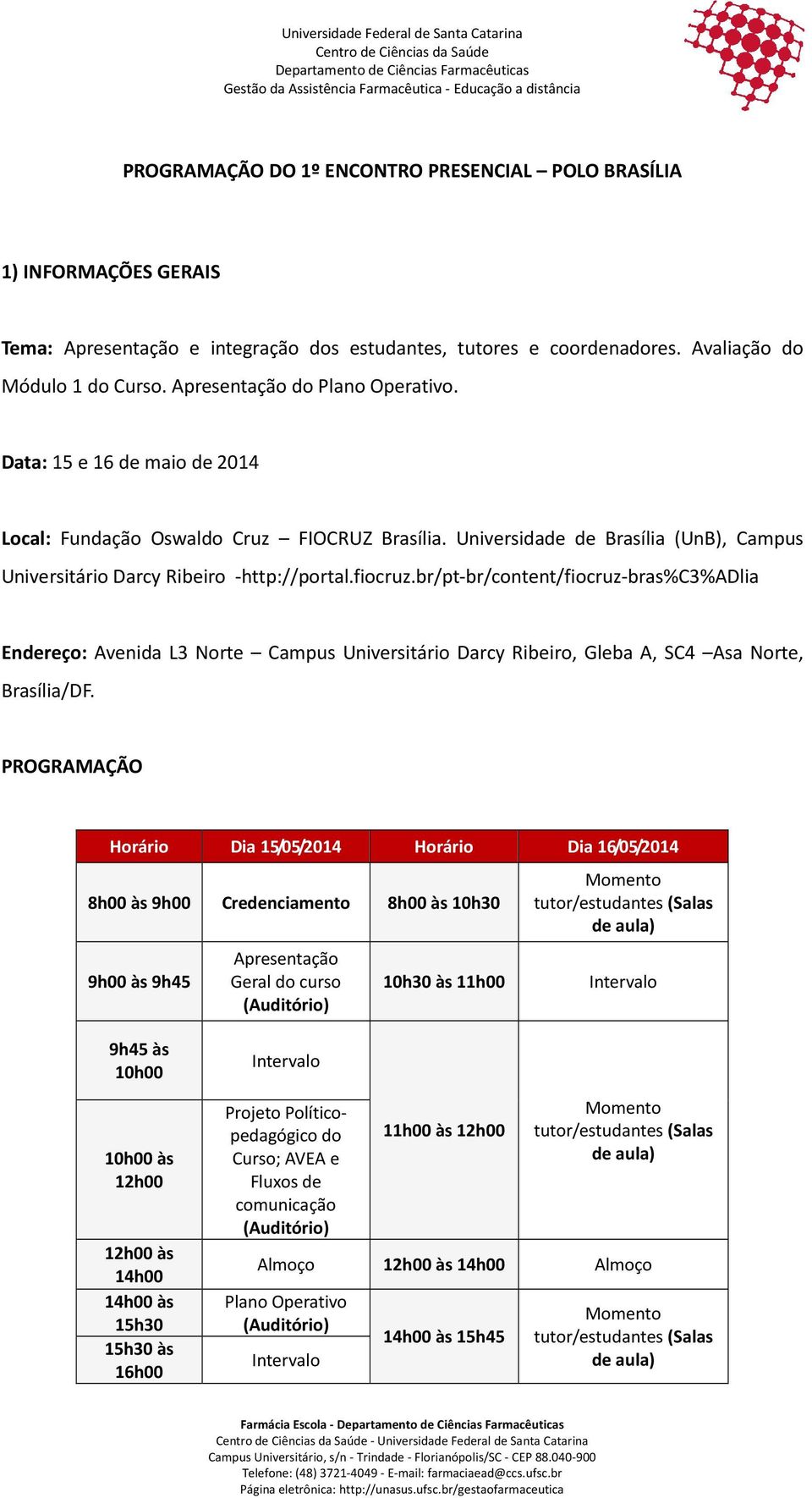 Universidade Federal de Santa Catarina
Centro de Ciências da Saúde
Departamento de Ciências Farmacêuticas
Gestão da Assistência Farmacêutica - Educação a distância

PROGRAMAÇÃO DO 1º ENCONTRO PRESENCIAL – POLO BRASÍLIA

1) INFORMAÇÕES GERAIS

Tema: Apresentação e integração dos estudantes, tutores e coordenadores. Avaliação do Módulo 1 do Curso. Apresentação do Plano Operativo.

Data: 15 e 16 de maio de 2014

Local: Fundação Oswaldo Cruz – FIOCRUZ Brasília. Universidade de Brasília (UnB), Campus Universitário Darcy Ribeiro -http://portal.fiocruz.br/pt-br/content/fiocruz-bras%C3%ADlia

Endereço: Avenida L3 Norte – Campus Universitário Darcy Ribeiro, Gleba A, SC4 –Asa Norte, Brasília/DF.

PROGRAMAÇÃO

| Horário | Dia 15/05/2014 | Horário | Dia 16/05/2014 |
|---|---|---|---|
| 8h00 às 9h00 | Credenciamento | 8h00 às 10h30 | Momento tutor/estudantes (Salas de aula) |
| 9h00 às 9h45 | Apresentação Geral do curso (Auditório) | 10h30 às 11h00 | Intervalo |
| 9h45 às 10h00 | Intervalo | 11h00 às 12h00 | Momento tutor/estudantes (Salas de aula) |
| 10h00 às 12h00 | Projeto Político-pedagógico do Curso; AVEA e Fluxos de comunicação (Auditório) | | |
| 12h00 às 14h00 | Almoço | 12h00 às 14h00 | Almoço |
| 14h00 às 15h30 | Plano Operativo (Auditório) | 14h00 às 15h45 | Momento tutor/estudantes (Salas de aula) |
| 15h30 às 16h00 | Intervalo | | |

Farmácia Escola - Departamento de Ciências Farmacêuticas
Centro de Ciências da Saúde - Universidade Federal de Santa Catarina
Campus Universitário, s/n - Trindade - Florianópolis/SC - CEP 88.040-900
Telefone: (48) 3721-4049 - E-mail: farmaciaead@ccs.ufsc.br
Página eletrônica: http://unasus.ufsc.br/gestaofarmaceutica